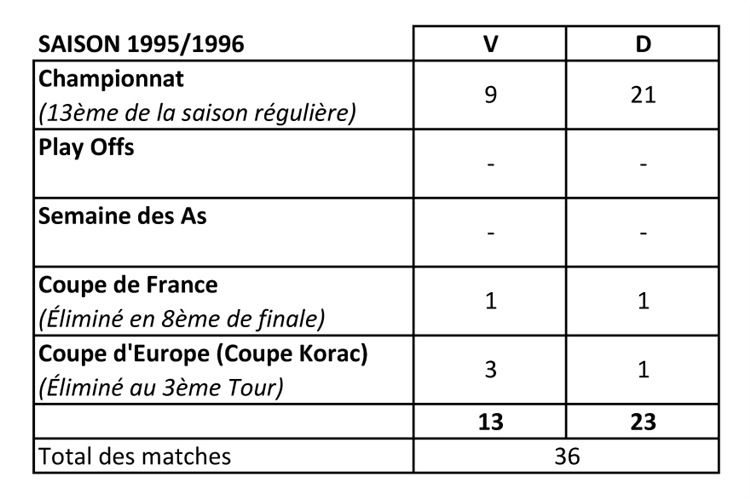 | SAISON 1995/1996 | V | D |
|---|---|---|
| Championnat (13ème de la saison régulière) | 9 | 21 |
| Play Offs | - | - |
| Semaine des As | - | - |
| Coupe de France (Éliminé en 8ème de finale) | 1 | 1 |
| Coupe d'Europe (Coupe Korac) (Éliminé au 3ème Tour) | 3 | 1 |
| | 13 | 23 |
| Total des matches | 36 | |